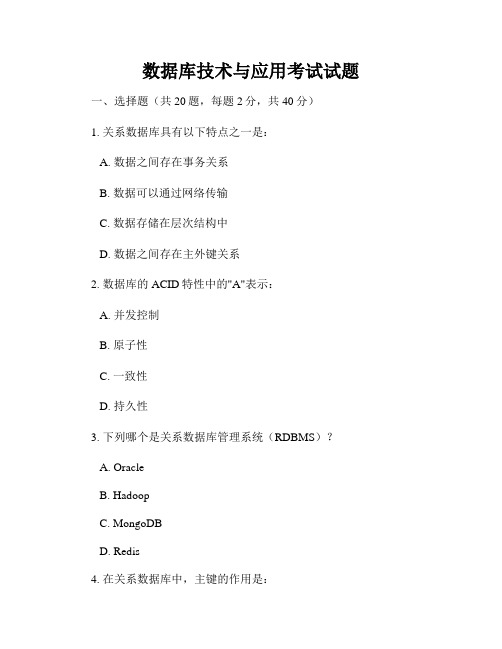 数据库技术与应用考试试题

一、选择题（共 20 题，每题 2 分，共 40 分）

1. 关系数据库具有以下特点之一是：

A. 数据之间存在事务关系

B. 数据可以通过网络传输

C. 数据存储在层次结构中

D. 数据之间存在主外键关系

2. 数据库的 ACID 特性中的"A"表示：

A. 并发控制

B. 原子性

C. 一致性

D. 持久性

3. 下列哪个是关系数据库管理系统（RDBMS）？

A. Oracle

B. Hadoop

C. MongoDB

D. Redis

4. 在关系数据库中，主键的作用是：